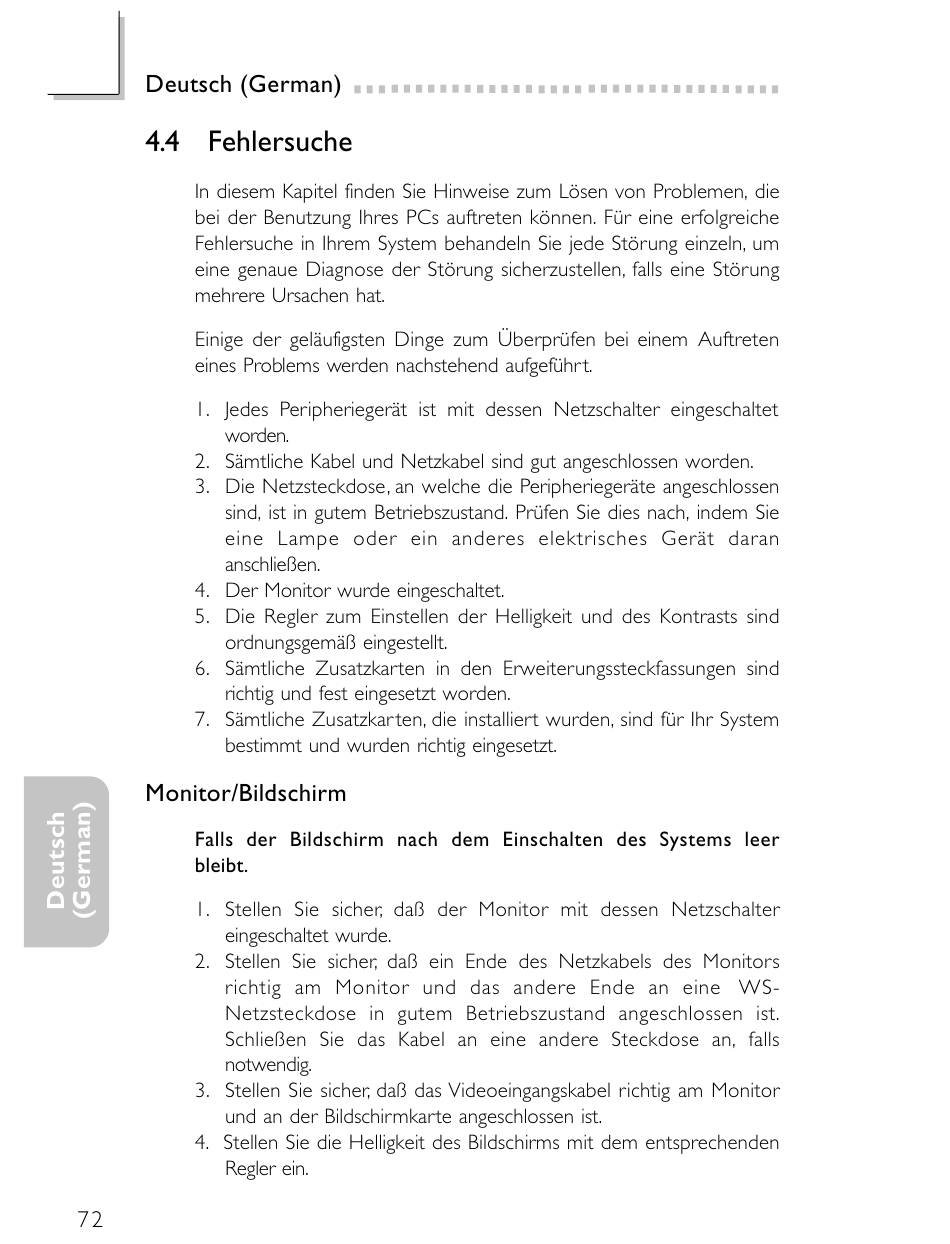 Deutsch (German)

4.4 Fehlersuche

In diesem Kapitel finden Sie Hinweise zum Lösen von Problemen, die bei der Benutzung Ihres PCs auftreten können. Für eine erfolgreiche Fehlersuche in Ihrem System behandeln Sie jede Störung einzeln, um eine genaue Diagnose der Störung sicherzustellen, falls eine Störung mehrere Ursachen hat.

Einige der geläufigsten Dinge zum Überprüfen bei einem Auftreten eines Problems werden nachstehend aufgeführt.

1. Jedes Peripheriegerät ist mit dessen Netzschalter eingeschaltet worden.
2. Sämtliche Kabel und Netzkabel sind gut angeschlossen worden.
3. Die Netzsteckdose, an welche die Peripheriegeräte angeschlossen sind, ist in gutem Betriebszustand. Prüfen Sie dies nach, indem Sie eine Lampe oder ein anderes elektrisches Gerät daran anschließen.
4. Der Monitor wurde eingeschaltet.
5. Die Regler zum Einstellen der Helligkeit und des Kontrasts sind ordnungsgemäß eingestellt.
6. Sämtliche Zusatzkarten in den Erweiterungssteckfassungen sind richtig und fest eingesetzt worden.
7. Sämtliche Zusatzkarten, die installiert wurden, sind für Ihr System bestimmt und wurden richtig eingesetzt.

Monitor/Bildschirm

Falls der Bildschirm nach dem Einschalten des Systems leer bleibt.

1. Stellen Sie sicher, daß der Monitor mit dessen Netzschalter eingeschaltet wurde.
2. Stellen Sie sicher, daß ein Ende des Netzkabels des Monitors richtig am Monitor und das andere Ende an eine WS-Netzsteckdose in gutem Betriebszustand angeschlossen ist. Schließen Sie das Kabel an eine andere Steckdose an, falls notwendig.
3. Stellen Sie sicher, daß das Videoeingangskabel richtig am Monitor und an der Bildschirmkarte angeschlossen ist.
4. Stellen Sie die Helligkeit des Bildschirms mit dem entsprechenden Regler ein.

Deutsch (German)

72